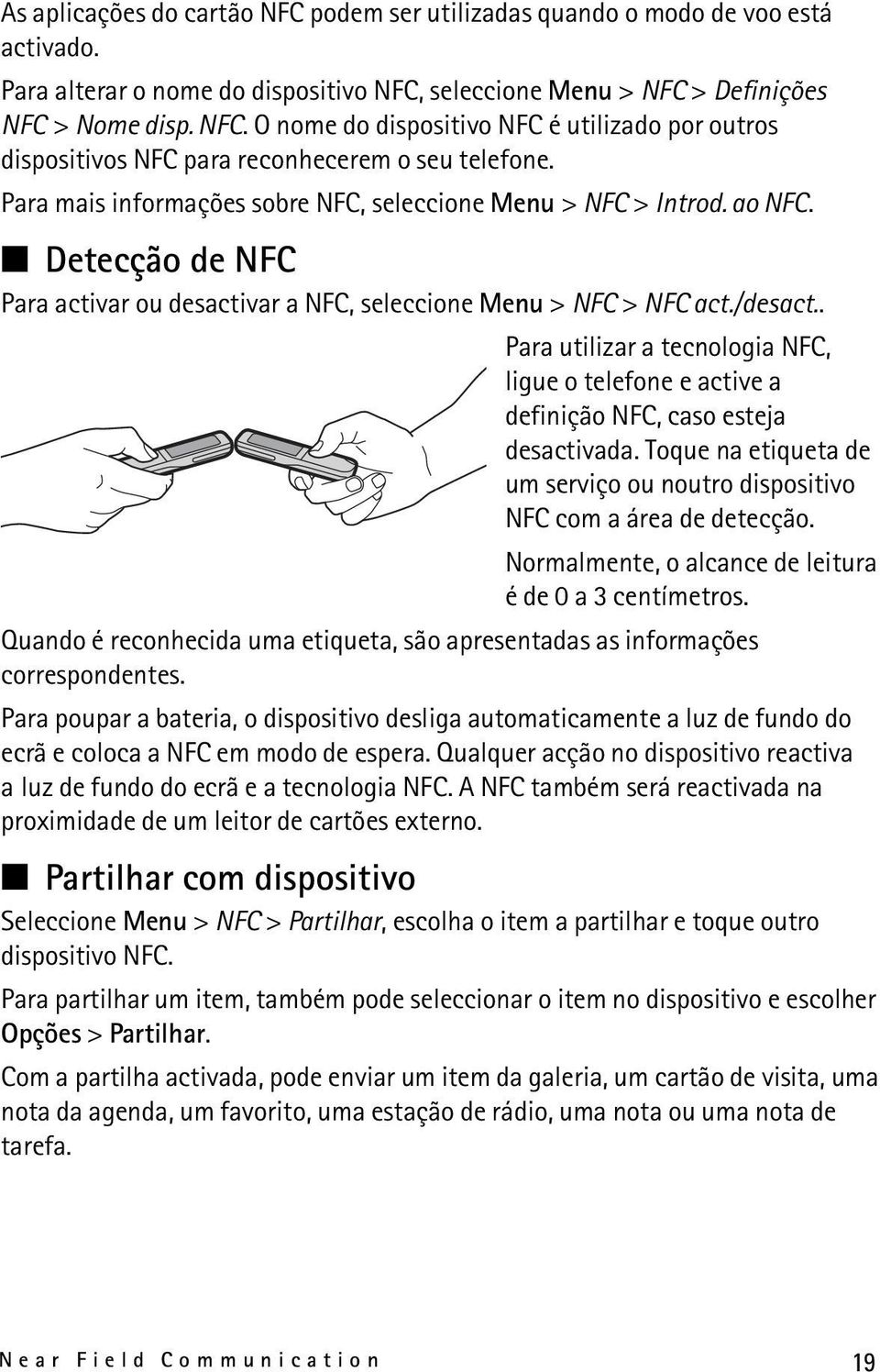 As aplicações do cartão NFC podem ser utilizadas quando o modo de voo está activado.

Para alterar o nome do dispositivo NFC, seleccione Menu > NFC > Definições NFC > Nome disp. NFC. O nome do dispositivo NFC é utilizado por outros dispositivos NFC para reconhecerem o seu telefone.

Para mais informações sobre NFC, seleccione Menu > NFC > Introd. ao NFC.

■ Detecção de NFC

Para activar ou desactivar a NFC, seleccione Menu > NFC > NFC act./desact..

Para utilizar a tecnologia NFC, ligue o telefone e active a definição NFC, caso esteja desactivada. Toque na etiqueta de um serviço ou noutro dispositivo NFC com a área de detecção.

Normalmente, o alcance de leitura é de 0 a 3 centímetros.

Quando é reconhecida uma etiqueta, são apresentadas as informações correspondentes.

Para poupar a bateria, o dispositivo desliga automaticamente a luz de fundo do ecrã e coloca a NFC em modo de espera. Qualquer acção no dispositivo reactiva a luz de fundo do ecrã e a tecnologia NFC. A NFC também será reactivada na proximidade de um leitor de cartões externo.

■ Partilhar com dispositivo

Seleccione Menu > NFC > Partilhar, escolha o item a partilhar e toque outro dispositivo NFC.

Para partilhar um item, também pode seleccionar o item no dispositivo e escolher Opções > Partilhar.

Com a partilha activada, pode enviar um item da galeria, um cartão de visita, uma nota da agenda, um favorito, uma estação de rádio, uma nota ou uma nota de tarefa.

Near Field Communication 19